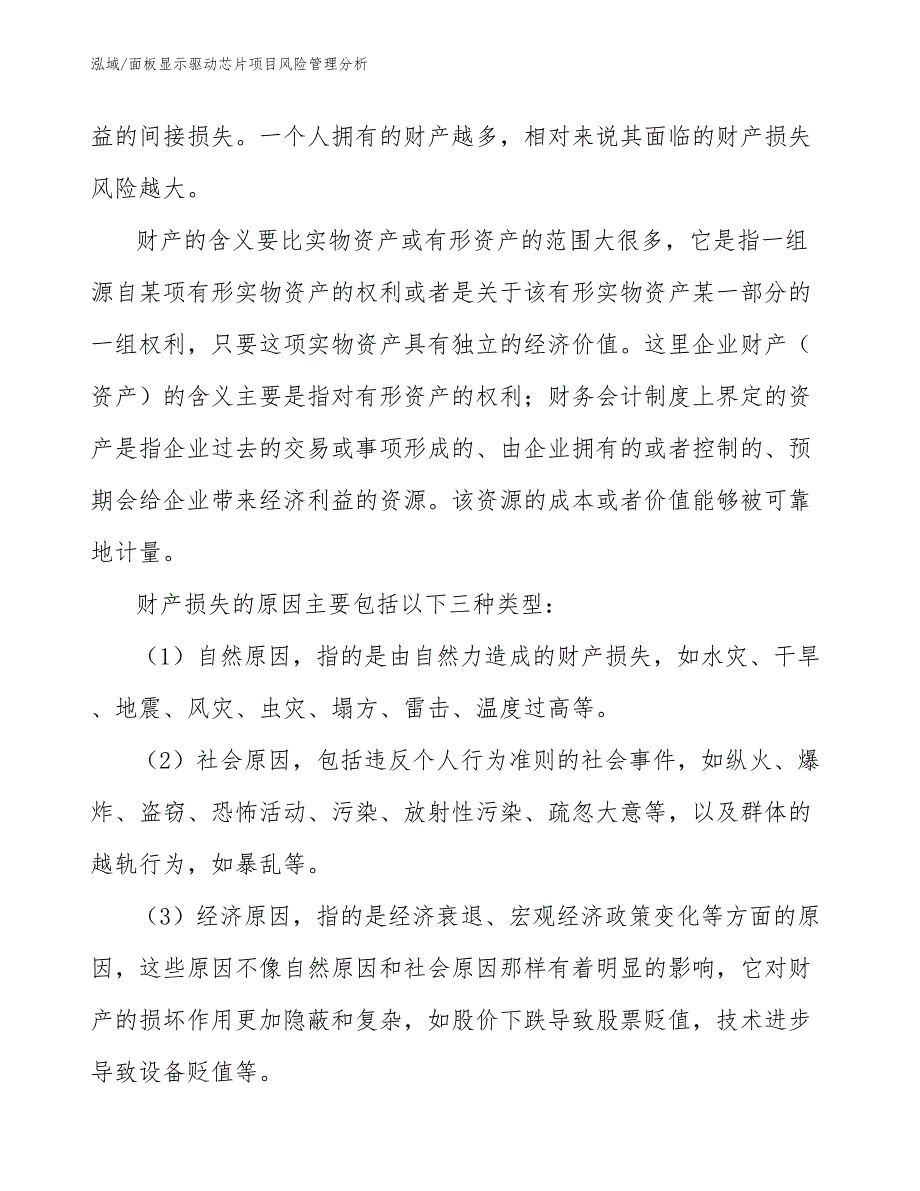 泓域/面板显示驱动芯片项目风险管理分析

益的间接损失。一个人拥有的财产越多，相对来说其面临的财产损失风险越大。

财产的含义要比实物资产或有形资产的范围大很多，它是指一组源自某项有形实物资产的权利或者是关于该有形实物资产某一部分的一组权利，只要这项实物资产具有独立的经济价值。这里企业财产（资产）的含义主要是指对有形资产的权利；财务会计制度上界定的资产是指企业过去的交易或事项形成的、由企业拥有的或者控制的、预期会给企业带来经济利益的资源。该资源的成本或者价值能够被可靠地计量。

财产损失的原因主要包括以下三种类型：

（1）自然原因，指的是由自然力造成的财产损失，如水灾、干旱、地震、风灾、虫灾、塌方、雷击、温度过高等。

（2）社会原因，包括违反个人行为准则的社会事件，如纵火、爆炸、盗窃、恐怖活动、污染、放射性污染、疏忽大意等，以及群体的越轨行为，如暴乱等。

（3）经济原因，指的是经济衰退、宏观经济政策变化等方面的原因，这些原因不像自然原因和社会原因那样有着明显的影响，它对财产的损坏作用更加隐蔽和复杂，如股价下跌导致股票贬值，技术进步导致设备贬值等。